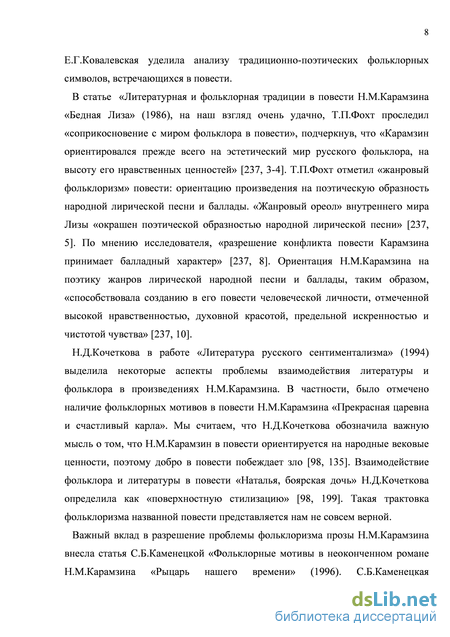 8

Е.Г.Ковалевская уделила анализу традиционно-поэтических фольклорных символов, встречающихся в повести.

В статье «Литературная и фольклорная традиции в повести Н.М.Карамзина «Бедная Лиза» (1986), на наш взгляд очень удачно, Т.П.Фохт проследил «соприкосновение с миром фольклора в повести», подчеркнув, что «Карамзин ориентировался прежде всего на эстетический мир русского фольклора, на высоту его нравственных ценностей» [237, 3-4]. Т.П.Фохт отметил «жанровый фольклоризм» повести: ориентацию произведения на поэтическую образность народной лирической песни и баллады. «Жанровый ореол» внутреннего мира Лизы «окрашен поэтической образностью народной лирической песни» [237, 5]. По мнению исследователя, «разрешение конфликта повести Карамзина принимает балладный характер» [237, 8]. Ориентация Н.М.Карамзина на поэтику жанров лирической народной песни и баллады, таким образом, «способствовала созданию в его повести человеческой личности, отмеченной высокой нравственностью, духовной красотой, предельной искренностью и чистотой чувства» [237, 10].

Н.Д.Кочеткова в работе «Литература русского сентиментализма» (1994) выделила некоторые аспекты проблемы взаимодействия литературы и фольклора в произведениях Н.М.Карамзина. В частности, было отмечено наличие фольклорных мотивов в повести Н.М.Карамзина «Прекрасная царевна и счастливый карла». Мы считаем, что Н.Д.Кочеткова обозначила важную мысль о том, что Н.М.Карамзин в повести ориентируется на народные вековые ценности, поэтому добро в повести побеждает зло [98, 135]. Взаимодействие фольклора и литературы в повести «Наталья, боярская дочь» Н.Д.Кочеткова определила как «поверхностную стилизацию» [98, 199]. Такая трактовка фольклоризма названной повести представляется нам не совсем верной.

Важный вклад в разрешение проблемы фольклоризма прозы Н.М.Карамзина внесла статья С.Б.Каменецкой «Фольклорные мотивы в неоконченном романе Н.М.Карамзина «Рыцарь нашего времени» (1996). С.Б.Каменецкая

dsLib.net
библиотека диссертаций